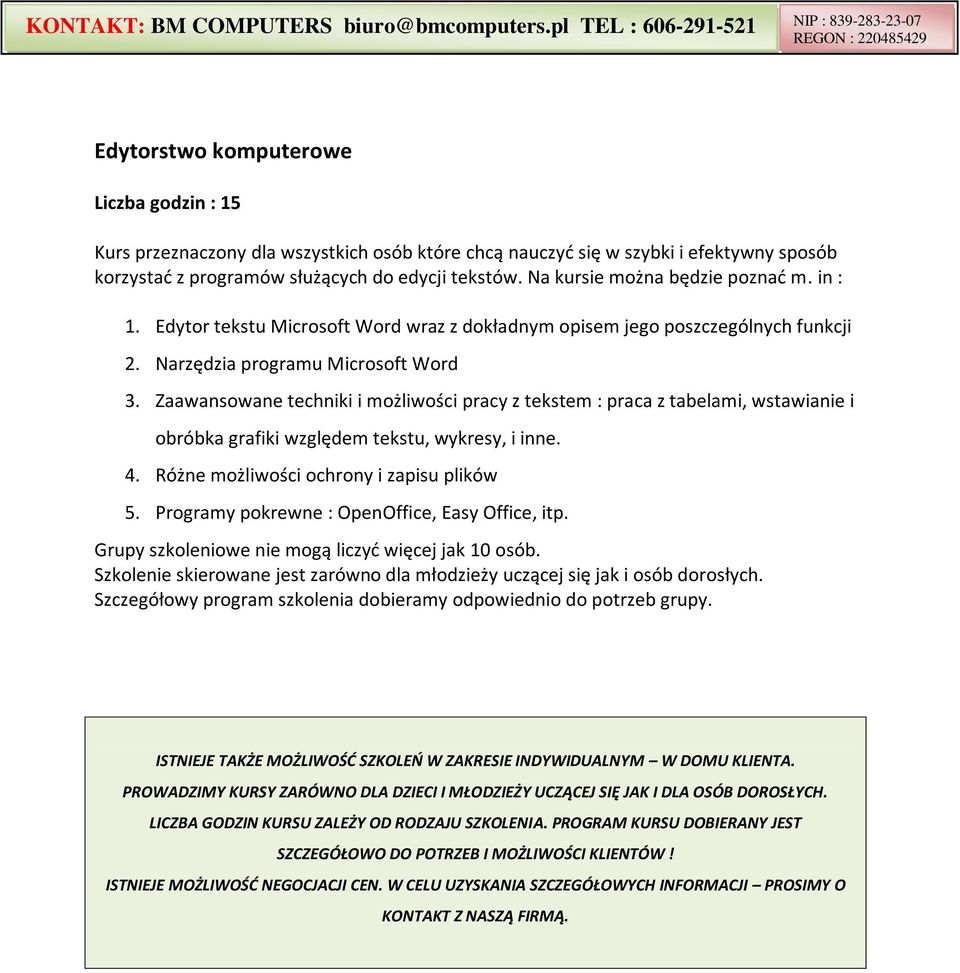 KONTAKT: BM COMPUTERS biuro@bmcomputers.pl TEL : 606-291-521

NIP : 839-283-23-07
REGON : 220485429

Edytorstwo komputerowe

Liczba godzin : 15

Kurs przeznaczony dla wszystkich osób które chcą nauczyć się w szybki i efektywny sposób korzystać z programów służących do edycji tekstów. Na kursie można będzie poznać m. in :

1. Edytor tekstu Microsoft Word wraz z dokładnym opisem jego poszczególnych funkcji
2. Narzędzia programu Microsoft Word
3. Zaawansowane techniki i możliwości pracy z tekstem : praca z tabelami, wstawianie i obróbka grafiki względem tekstu, wykresy, i inne.
4. Różne możliwości ochrony i zapisu plików
5. Programy pokrewne : OpenOffice, Easy Office, itp.

Grupy szkoleniowe nie mogą liczyć więcej jak 10 osób.
Szkolenie skierowane jest zarówno dla młodzieży uczącej się jak i osób dorosłych.
Szczegółowy program szkolenia dobieramy odpowiednio do potrzeb grupy.

ISTNIEJE TAKŻE MOŻLIWOŚĆ SZKOLEŃ W ZAKRESIE INDYWIDUALNYM – W DOMU KLIENTA.
PROWADZIMY KURSY ZARÓWNO DLA DZIECI I MŁODZIEŻY UCZĄCEJ SIĘ JAK I DLA OSÓB DOROSŁYCH.
LICZBA GODZIN KURSU ZALEŻY OD RODZAJU SZKOLENIA. PROGRAM KURSU DOBIERANY JEST SZCZEGÓŁOWO DO POTRZEB I MOŻLIWOŚCI KLIENTÓW !
ISTNIEJE MOŻLIWOŚĆ NEGOCJACJI CEN. W CELU UZYSKANIA SZCZEGÓŁOWYCH INFORMACJI – PROSIMY O KONTAKT Z NASZĄ FIRMĄ.